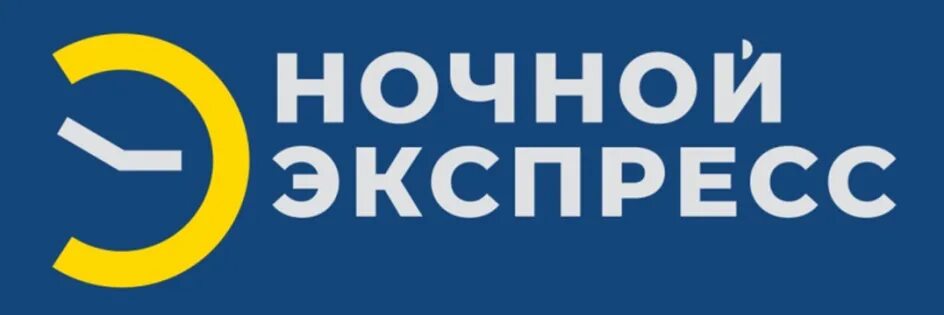 НОЧНОЙ
ЭКСПРЕСС